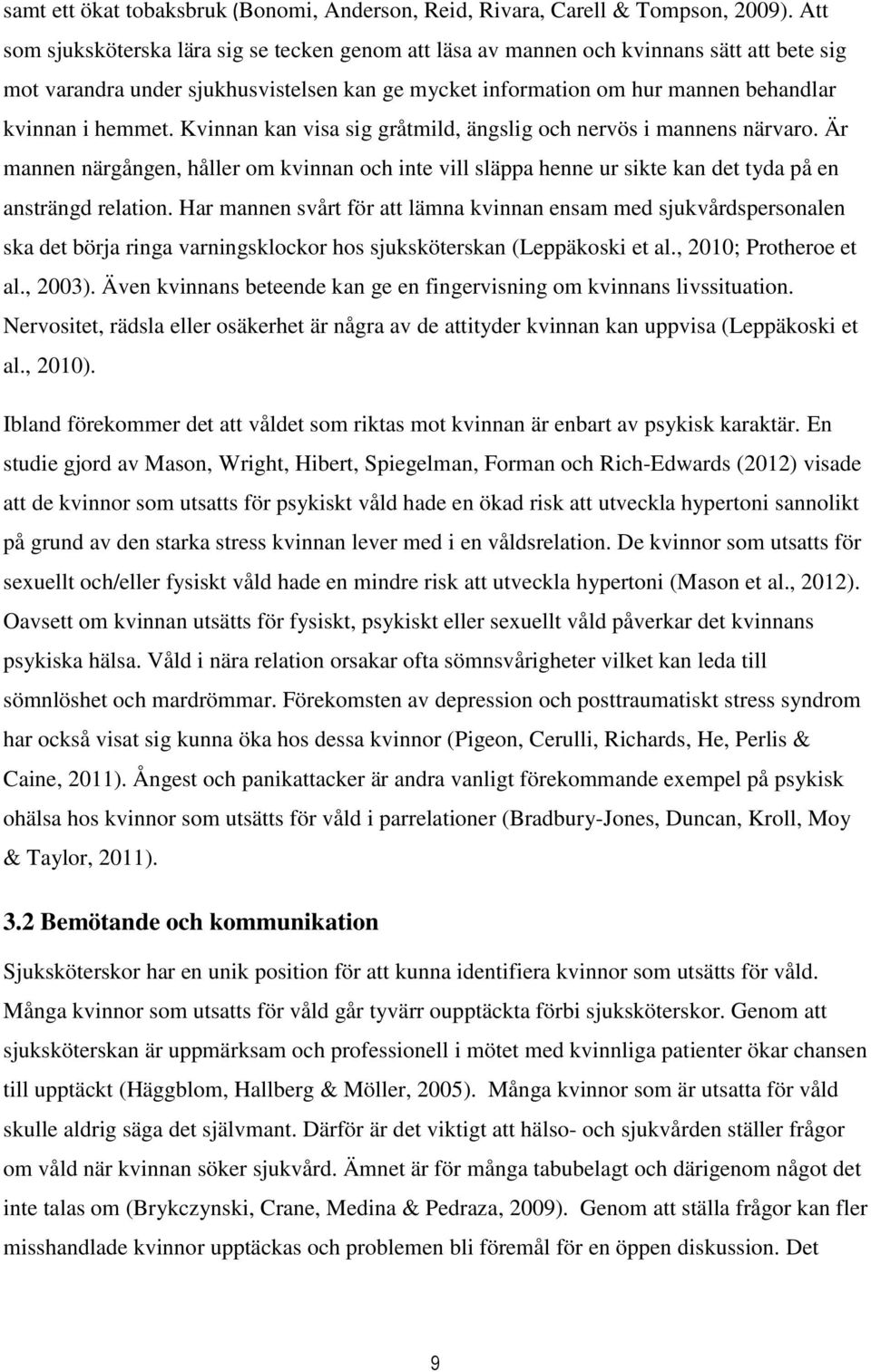 samt ett ökat tobaksbruk (Bonomi, Anderson, Reid, Rivara, Carell & Tompson, 2009). Att som sjuksköterska lära sig se tecken genom att läsa av mannen och kvinnans sätt att bete sig mot varandra under sjukhusvistelsen kan ge mycket information om hur mannen behandlar kvinnan i hemmet. Kvinnan kan visa sig gråtmild, ängslig och nervös i mannens närvaro. Är mannen närgången, håller om kvinnan och inte vill släppa henne ur sikte kan det tyda på en ansträngd relation. Har mannen svårt för att lämna kvinnan ensam med sjukvårdspersonalen ska det börja ringa varningsklockor hos sjuksköterskan (Leppäkoski et al., 2010; Protheroe et al., 2003). Även kvinnans beteende kan ge en fingervisning om kvinnans livssituation. Nervositet, rädsla eller osäkerhet är några av de attityder kvinnan kan uppvisa (Leppäkoski et al., 2010).

Ibland förekommer det att våldet som riktas mot kvinnan är enbart av psykisk karaktär. En studie gjord av Mason, Wright, Hibert, Spiegelman, Forman och Rich-Edwards (2012) visade att de kvinnor som utsatts för psykiskt våld hade en ökad risk att utveckla hypertoni sannolikt på grund av den starka stress kvinnan lever med i en våldsrelation. De kvinnor som utsatts för sexuellt och/eller fysiskt våld hade en mindre risk att utveckla hypertoni (Mason et al., 2012). Oavsett om kvinnan utsätts för fysiskt, psykiskt eller sexuellt våld påverkar det kvinnans psykiska hälsa. Våld i nära relation orsakar ofta sömnsvårigheter vilket kan leda till sömnlöshet och mardrömmar. Förekomsten av depression och posttraumatiskt stress syndrom har också visat sig kunna öka hos dessa kvinnor (Pigeon, Cerulli, Richards, He, Perlis & Caine, 2011). Ångest och panikattacker är andra vanligt förekommande exempel på psykisk ohälsa hos kvinnor som utsätts för våld i parrelationer (Bradbury-Jones, Duncan, Kroll, Moy & Taylor, 2011).

3.2 Bemötande och kommunikation

Sjuksköterskor har en unik position för att kunna identifiera kvinnor som utsätts för våld. Många kvinnor som utsatts för våld går tyvärr oupptäckta förbi sjuksköterskor. Genom att sjuksköterskan är uppmärksam och professionell i mötet med kvinnliga patienter ökar chansen till upptäckt (Häggblom, Hallberg & Möller, 2005). Många kvinnor som är utsatta för våld skulle aldrig säga det självmant. Därför är det viktigt att hälso- och sjukvården ställer frågor om våld när kvinnan söker sjukvård. Ämnet är för många tabubelagt och därigenom något det inte talas om (Brykczynski, Crane, Medina & Pedraza, 2009). Genom att ställa frågor kan fler misshandlade kvinnor upptäckas och problemen bli föremål för en öppen diskussion. Det

9